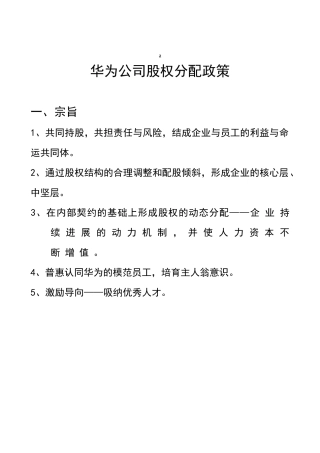 华为公司股权分配政策

一、宗旨

1、共同持股，共担责任与风险，结成企业与员工的利益与命运共同体。

2、通过股权结构的合理调整和配股倾斜，形成企业的核心层、中坚层。

3、在内部契约的基础上形成股权的动态分配——企业持续进展的动力机制，并使人力资本不断增值。

4、普惠认同华为的模范员工，培育主人翁意识。

5、激励导向——吸纳优秀人才。